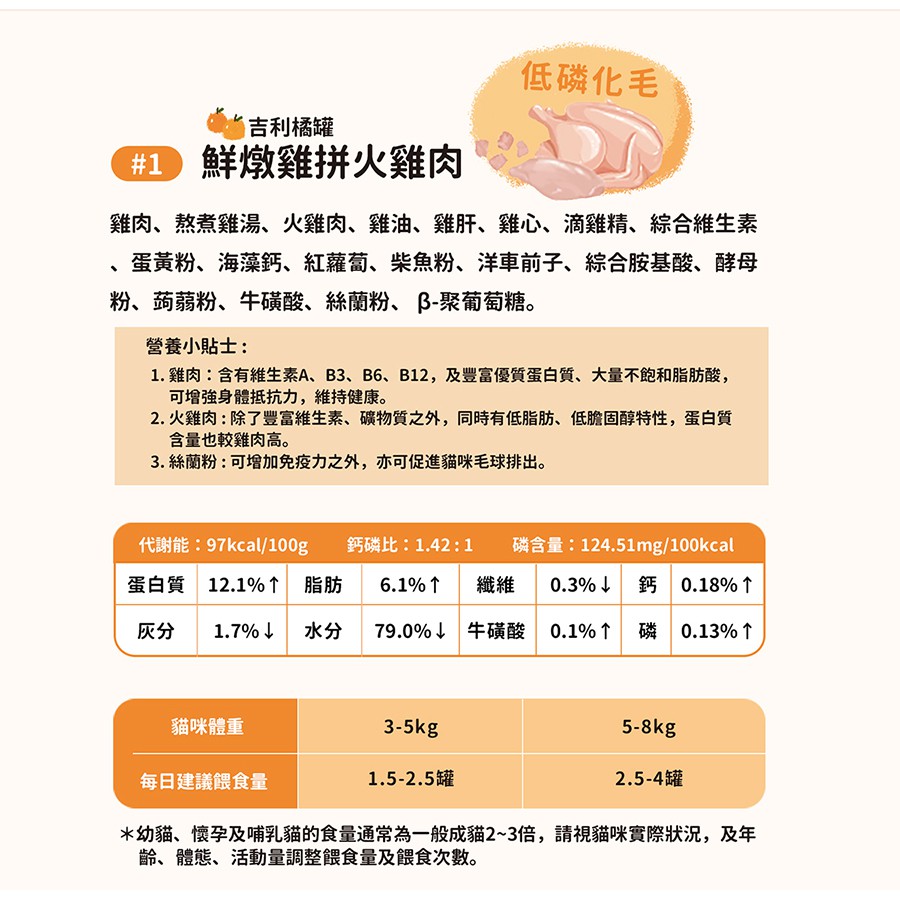 低磷化毛

吉利橘罐

#1 鮮燉雞拼火雞肉

雞肉、熬煮雞湯、火雞肉、雞油、雞肝、雞心、滴雞精、綜合維生素、蛋黃粉、海藻鈣、紅蘿蔔、柴魚粉、洋車前子、綜合胺基酸、酵母粉、蒟蒻粉、牛磺酸、絲蘭粉、β-聚葡萄糖。

營養小貼士：

1.雞肉：含有維生素A、B3、B6、B12，及豐富優質蛋白質、大量不飽和脂肪酸，可增強身體抵抗力，維持健康。
2.火雞肉：除了豐富維生素、礦物質之外，同時有低脂肪、低膽固醇特性，蛋白質含量也較雞肉高。
3.絲蘭粉：可增加免疫力之外，亦可促進貓咪毛球排出。

代謝能：97kcal/100g 鈣磷比：1.42：1 磷含量：124.51mg/100kcal

| 蛋白質 | 12.1%↑ | 脂肪 | 6.1%↑ | 纖維 | 0.3%↓ | 鈣 | 0.18%↑ |
|---|---|---|---|---|---|---|---|
| 灰分 | 1.7%↓ | 水分 | 79.0%↓ | 牛磺酸 | 0.1%↑ | 磷 | 0.13%↑ |

| 貓咪體重 | 3-5kg | 5-8kg |
|---|---|---|
| 每日建議餵食量 | 1.5-2.5罐 | 2.5-4罐 |

＊幼貓、懷孕及哺乳貓的食量通常為一般成貓2~3倍，請視貓咪實際狀況，及年齡、體態、活動量調整餵食量及餵食次數。